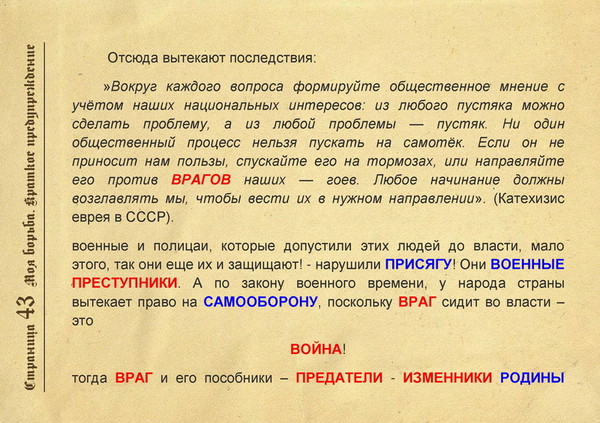 Страница 43 Моя борьба. Краткое предупреждение

Отсюда вытекают последствия:

»Вокруг каждого вопроса формируйте общественное мнение с учётом наших национальных интересов: из любого пустяка можно сделать проблему, а из любой проблемы — пустяк. Ни один общественный процесс нельзя пускать на самотёк. Если он не приносит нам пользы, спускайте его на тормозах, или направляйте его против ВРАГОВ наших — гоев. Любое начинание должны возглавлять мы, чтобы вести их в нужном направлении». (Катехизис еврея в СССР).

военные и полицаи, которые допустили этих людей до власти, мало этого, так они еще их и защищают! - нарушили ПРИСЯГУ! Они ВОЕННЫЕ ПРЕСТУПНИКИ. А по закону военного времени, у народа страны вытекает право на САМООБОРОНУ, поскольку ВРАГ сидит во власти – это

ВОЙНА!

тогда ВРАГ и его пособники – ПРЕДАТЕЛИ - ИЗМЕННИКИ РОДИНЫ